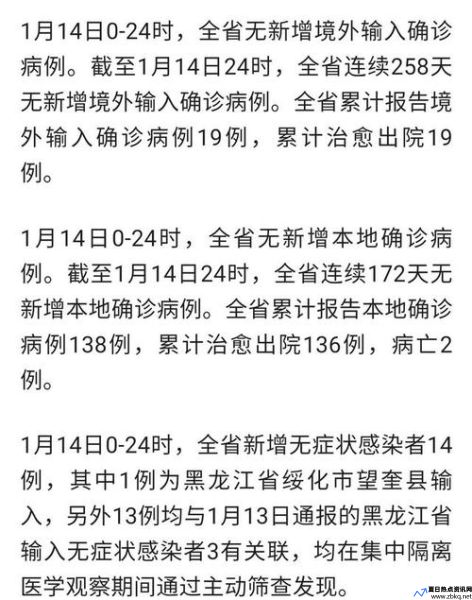 1月14日0-24时，全省无新增境外输入确诊病例。截至1月14日24时，全省连续258天无新增境外输入确诊病例。全省累计报告境外输入确诊病例19例，累计治愈出院19例。

1月14日0-24时，全省无新增本地确诊病例。截至1月14日24时，全省连续172天无新增本地确诊病例。全省累计报告本地确诊病例138例，累计治愈出院136例，病亡2例。

1月14日0-24时，全省新增无症状感染者14例，其中1例为黑龙江省绥化市望奎县输入，另外13例均与1月13日通报的黑龙江省输入无症状感染者3有关联，均在集中隔离医学观察期间通过主动筛查发现。

夏日热点资讯网
www.zbkq.net